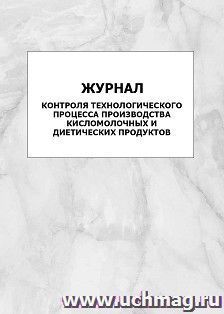 ЖУРНАЛ

КОНТРОЛЯ ТЕХНОЛОГИЧЕСКОГО ПРОЦЕССА ПРОИЗВОДСТВА КИСЛОМОЛОЧНЫХ И ДИЕТИЧЕСКИХ ПРОДУКТОВ

www.uchmag.ru